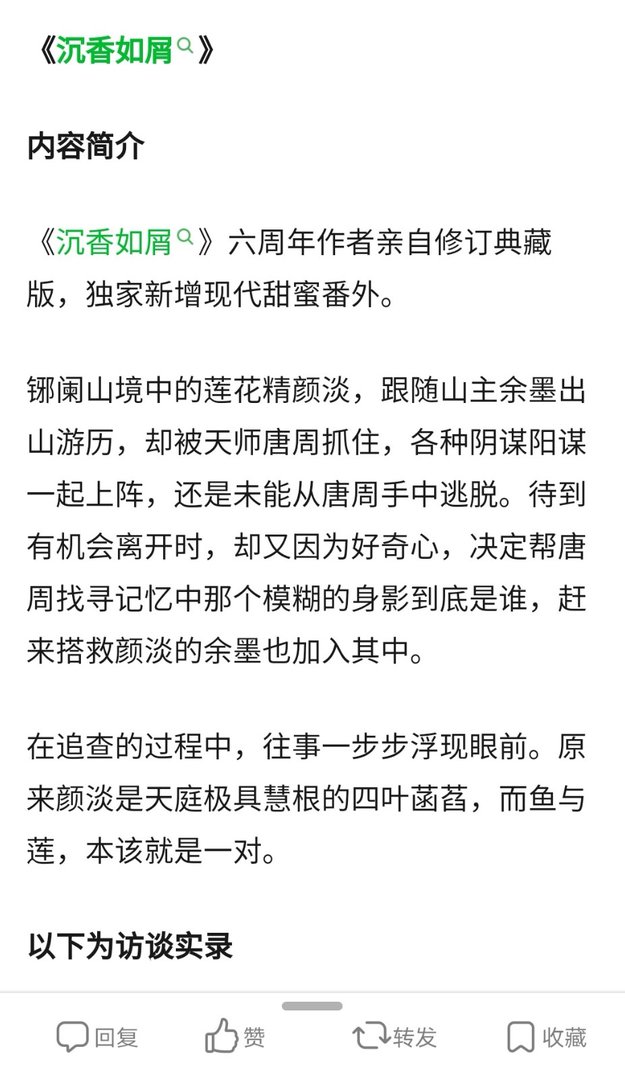 《沉香如屑》

内容简介

《沉香如屑》六周年作者亲自修订典藏版，独家新增现代甜蜜番外。

铘阑山境中的莲花精颜淡，跟随山主余墨出山游历，却被天师唐周抓住，各种阴谋阳谋一起上阵，还是未能从唐周手中逃脱。待到有机会离开时，却又因为好奇心，决定帮唐周找寻记忆中那个模糊的身影到底是谁，赶来搭救颜淡的余墨也加入其中。

在追查的过程中，往事一步步浮现眼前。原来颜淡是天庭极具慧根的四叶菡萏，而鱼与莲，本该就是一对。

以下为访谈实录

回复 赞 转发 收藏